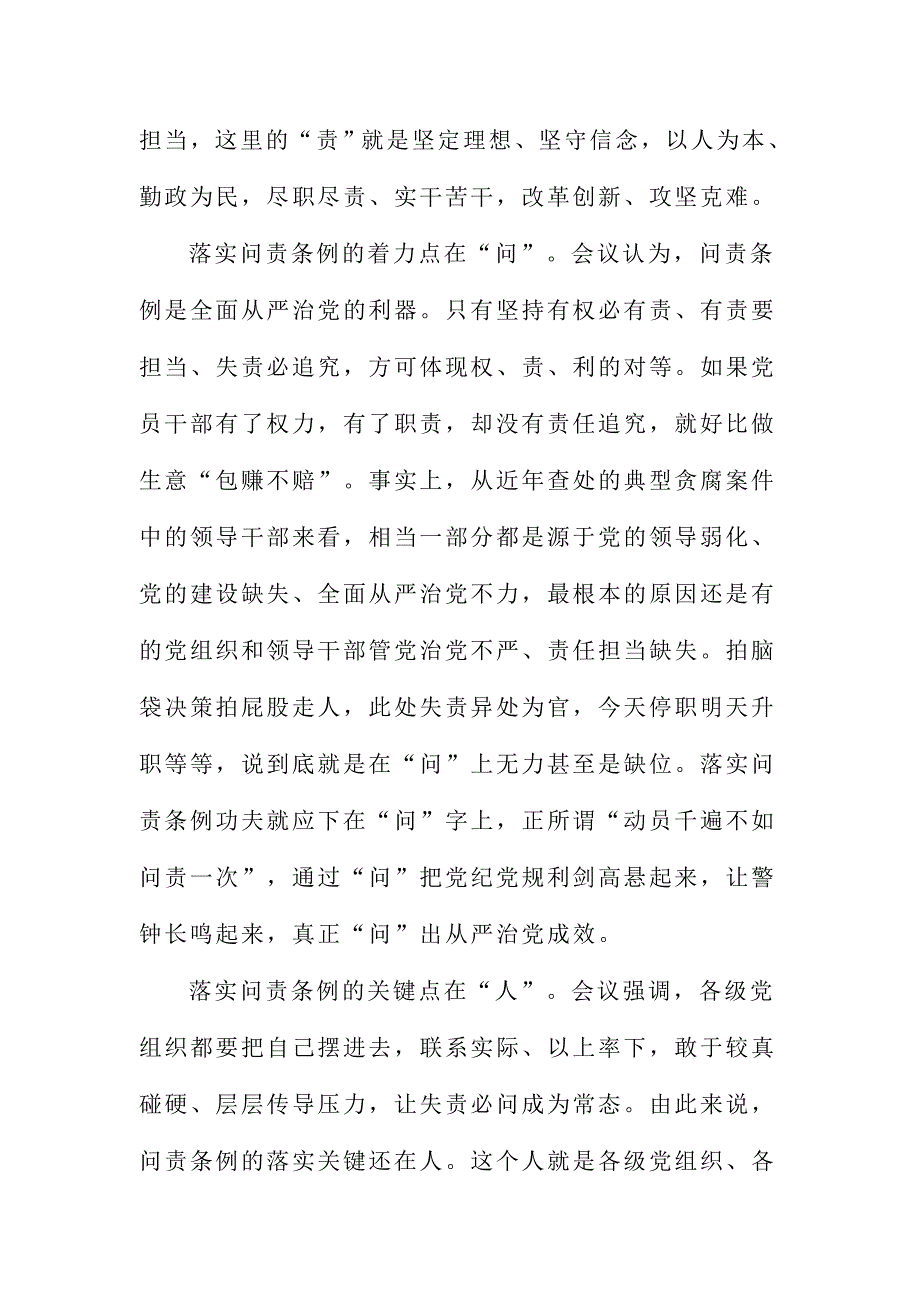 担当，这里的“责”就是坚定理想、坚守信念，以人为本、勤政为民，尽职尽责、实干苦干，改革创新、攻坚克难。

落实问责条例的着力点在“问”。会议认为，问责条例是全面从严治党的利器。只有坚持有权必有责、有责要担当、失责必追究，方可体现权、责、利的对等。如果党员干部有了权力，有了职责，却没有责任追究，就好比做生意“包赚不赔”。事实上，从近年查处的典型贪腐案件中的领导干部来看，相当一部分都是源于党的领导弱化、党的建设缺失、全面从严治党不力，最根本的原因还是有的党组织和领导干部管党治党不严、责任担当缺失。拍脑袋决策拍屁股走人，此处失责异处为官，今天停职明天升职等等，说到底就是在“问”上无力甚至是缺位。落实问责条例功夫就应下在“问”字上，正所谓“动员千遍不如问责一次”，通过“问”把党纪党规利剑高悬起来，让警钟长鸣起来，真正“问”出从严治党成效。

落实问责条例的关键点在“人”。会议强调，各级党组织都要把自己摆进去，联系实际、以上率下，敢于较真碰硬、层层传导压力，让失责必问成为常态。由此来说，问责条例的落实关键还在人。这个人就是各级党组织、各